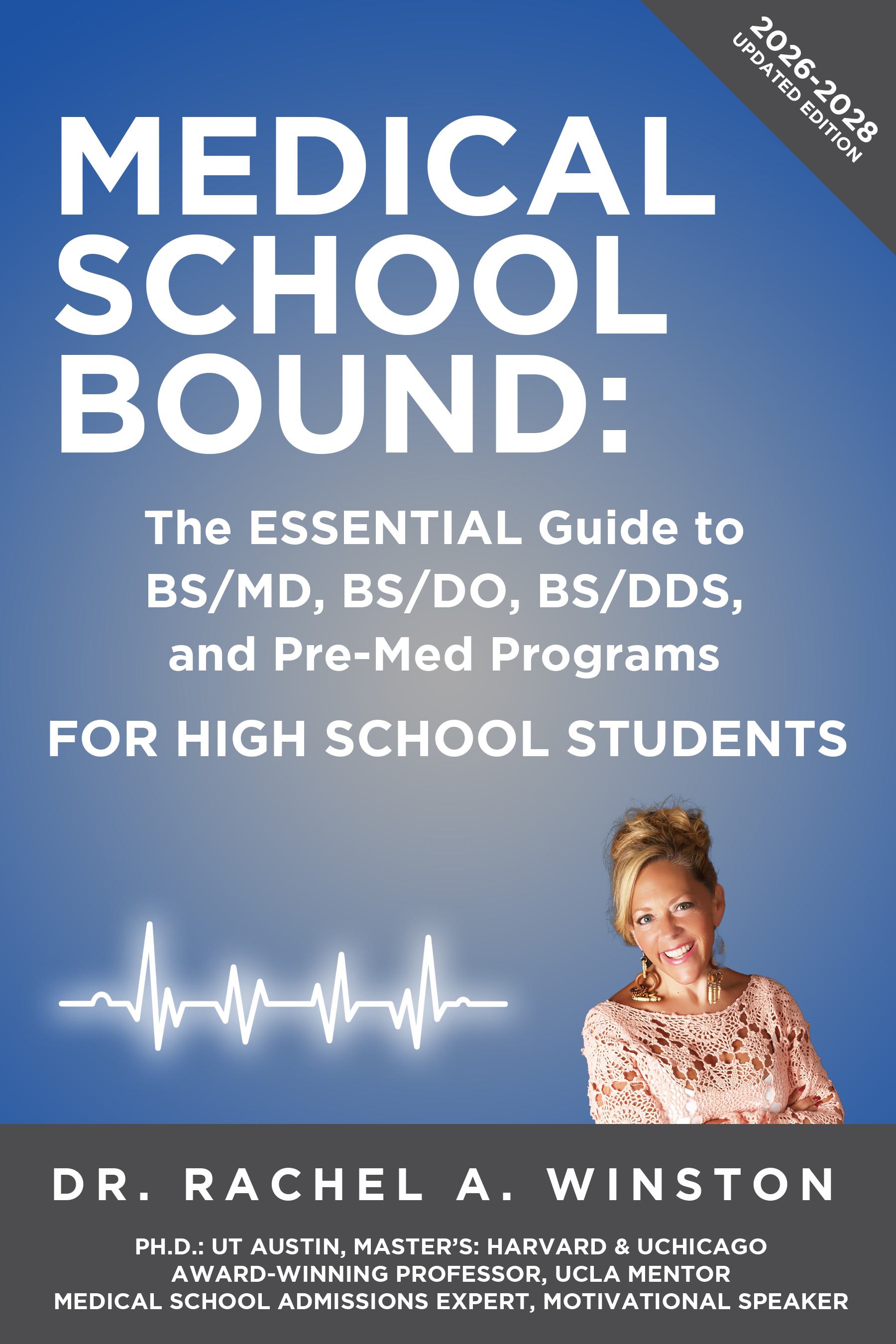 2026-2028
UPDATED EDITION

MEDICAL SCHOOL BOUND:

The ESSENTIAL Guide to BS/MD, BS/DO, BS/DDS, and Pre-Med Programs

FOR HIGH SCHOOL STUDENTS

DR. RACHEL A. WINSTON

PH.D.: UT AUSTIN, MASTER'S: HARVARD & UCHICAGO
AWARD-WINNING PROFESSOR, UCLA MENTOR
MEDICAL SCHOOL ADMISSIONS EXPERT, MOTIVATIONAL SPEAKER